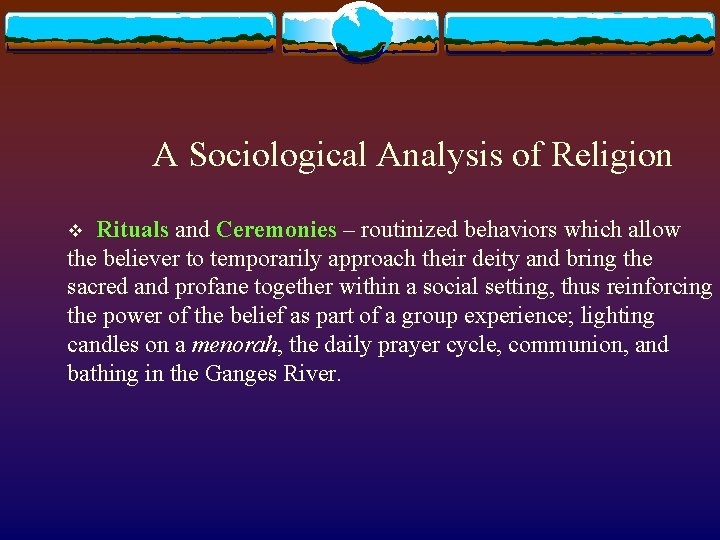 A Sociological Analysis of Religion

❖ Rituals and Ceremonies – routinized behaviors which allow the believer to temporarily approach their deity and bring the sacred and profane together within a social setting, thus reinforcing the power of the belief as part of a group experience; lighting candles on a menorah, the daily prayer cycle, communion, and bathing in the Ganges River.